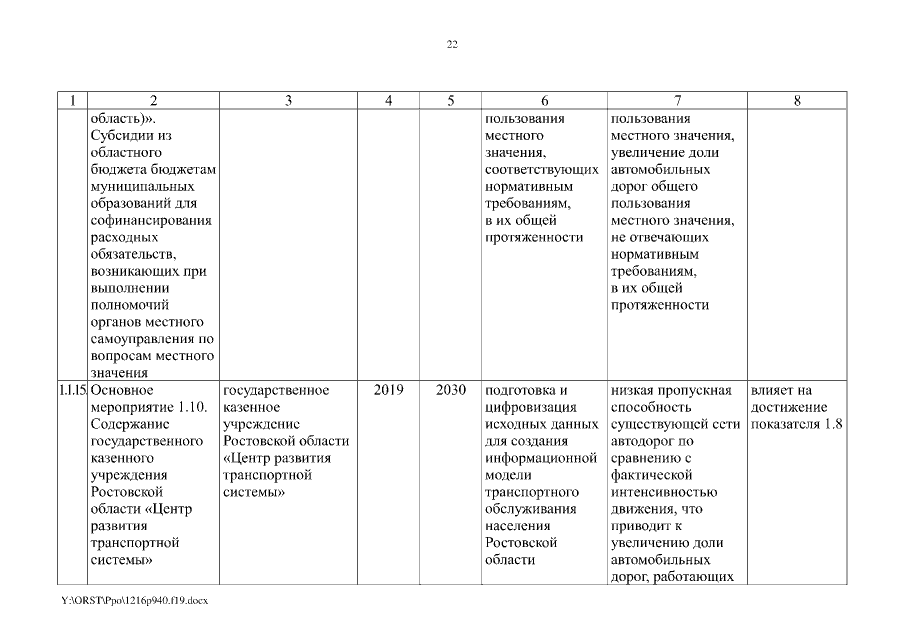 22

| 1 | 2 | 3 | 4 | 5 | 6 | 7 | 8 |
|---|---|---|---|---|---|---|---|
| | область)». Субсидии из областного бюджета бюджетам муниципальных образований для софинансирования расходных обязательств, возникающих при выполнении полномочий органов местного самоуправления по вопросам местного значения | | | | пользования местного значения, соответствующих нормативным требованиям, в их общей протяженности | пользования местного значения, увеличение доли автомобильных дорог общего пользования местного значения, не отвечающих нормативным требованиям, в их общей протяженности | |
| 1.1.15 | Основное мероприятие 1.10. Содержание государственного казенного учреждения Ростовской области «Центр развития транспортной системы» | государственное казенное учреждение Ростовской области «Центр развития транспортной системы» | 2019 | 2030 | подготовка и цифровизация исходных данных для создания информационной модели транспортного обслуживания населения Ростовской области | низкая пропускная способность существующей сети автодорог по сравнению с фактической интенсивностью движения, что приводит к увеличению доли автомобильных дорог, работающих | влияет на достижение показателя 1.8 |

Y:\ORST\Ppo\1216p940.f19.docx